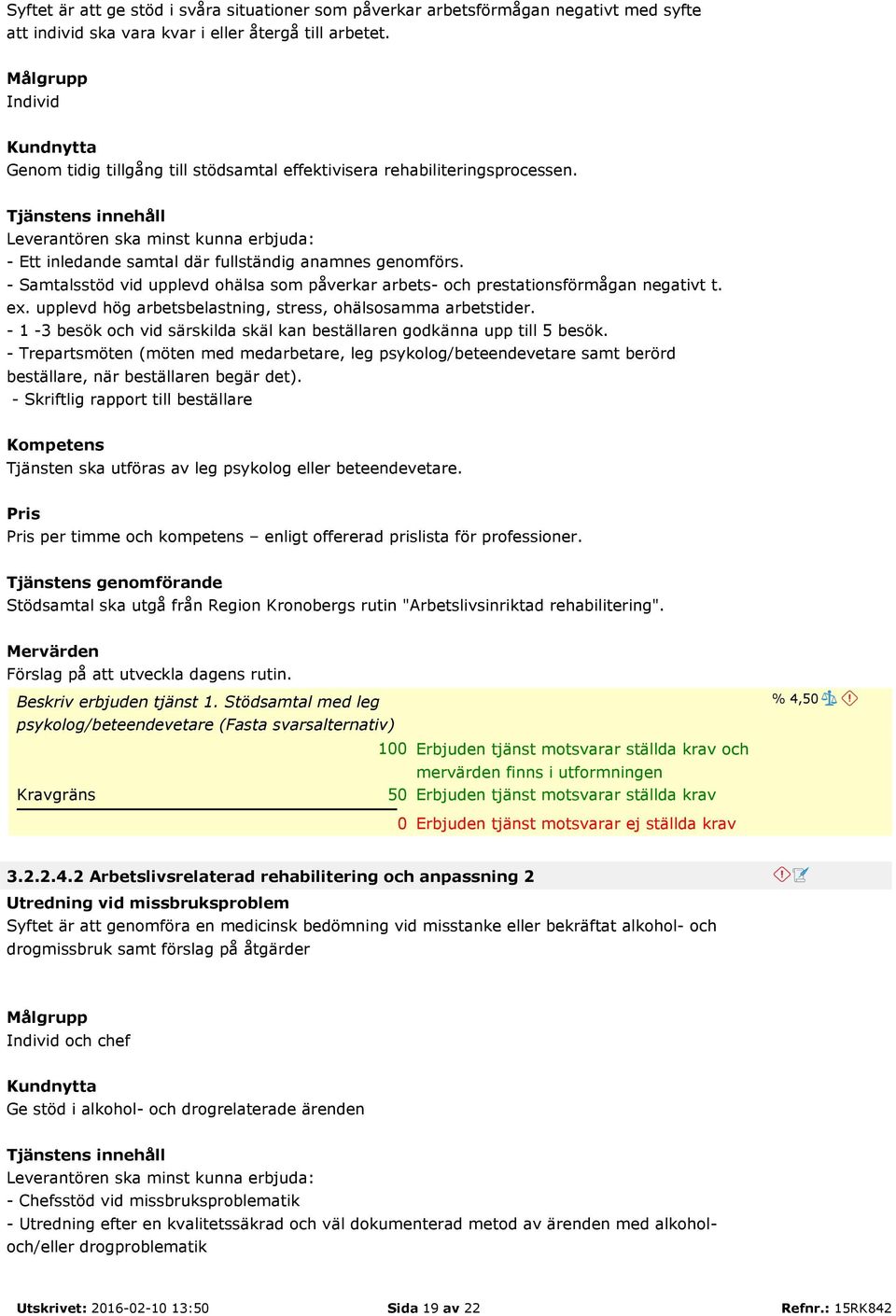 Syftet är att ge stöd i svåra situationer som påverkar arbetsförmågan negativt med syfte att individ ska vara kvar i eller återgå till arbetet.

Målgrupp
Individ

Kundnytta
Genom tidig tillgång till stödsamtal effektivisera rehabiliteringsprocessen.

Tjänstens innehåll
Leverantören ska minst kunna erbjuda:
- Ett inledande samtal där fullständig anamnes genomförs.
- Samtalsstöd vid upplevd ohälsa som påverkar arbets- och prestationsförmågan negativt t. ex. upplevd hög arbetsbelastning, stress, ohälsosamma arbetstider.
- 1 -3 besök och vid särskilda skäl kan beställaren godkänna upp till 5 besök.
- Trepartsmöten (möten med medarbetare, leg psykolog/beteendevetare samt berörd beställare, när beställaren begär det).
- Skriftlig rapport till beställare

Kompetens
Tjänsten ska utföras av leg psykolog eller beteendevetare.

Pris
Pris per timme och kompetens – enligt offererad prislista för professioner.

Tjänstens genomförande
Stödsamtal ska utgå från Region Kronobergs rutin "Arbetslivsinriktad rehabilitering".

Mervärden
Förslag på att utveckla dagens rutin.

Beskriv erbjuden tjänst 1. Stödsamtal med leg psykolog/beteendevetare (Fasta svarsalternativ)
% 4,50
100 Erbjuden tjänst motsvarar ställda krav och mervärden finns i utformningen
Kravgräns
50 Erbjuden tjänst motsvarar ställda krav
0 Erbjuden tjänst motsvarar ej ställda krav

3.2.2.4.2 Arbetslivsrelaterad rehabilitering och anpassning 2
Utredning vid missbruksproblem
Syftet är att genomföra en medicinsk bedömning vid misstanke eller bekräftat alkohol- och drogmissbruk samt förslag på åtgärder

Målgrupp
Individ och chef

Kundnytta
Ge stöd i alkohol- och drogrelaterade ärenden

Tjänstens innehåll
Leverantören ska minst kunna erbjuda:
- Chefsstöd vid missbruksproblematik
- Utredning efter en kvalitetssäkrad och väl dokumenterad metod av ärenden med alkohol- och/eller drogproblematik

Utskrivet: 2016-02-10 13:50
Sida 19 av 22
Refnr.: 15RK842